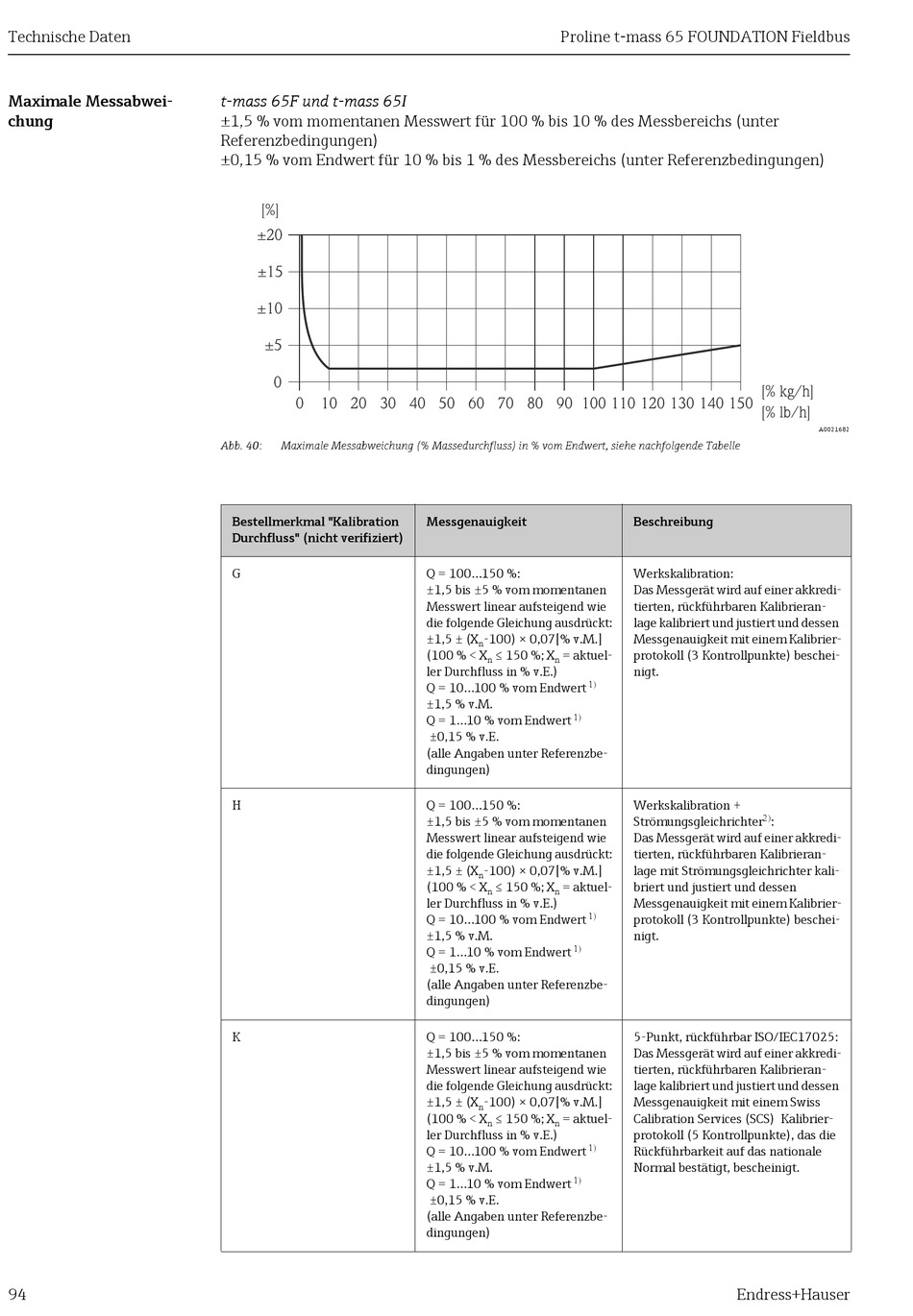 Technische Daten

Proline t-mass 65 FOUNDATION Fieldbus

Maximale Messabweichung

t-mass 65F und t-mass 65I
±1,5 % vom momentanen Messwert für 100 % bis 10 % des Messbereichs (unter Referenzbedingungen)
±0,15 % vom Endwert für 10 % bis 1 % des Messbereichs (unter Referenzbedingungen)

[%]
±20
±15
±10
±5
0
0 10 20 30 40 50 60 70 80 90 100 110 120 130 140 150
[% kg/h]
[% lb/h]
A0021682

Abb. 40: Maximale Messabweichung (% Massedurchfluss) in % vom Endwert, siehe nachfolgende Tabelle

| Bestellmerkmal "Kalibration Durchfluss" (nicht verifiziert) | Messgenauigkeit | Beschreibung |
|---|---|---|
| G | Q = 100…150 %: ±1,5 bis ±5 % vom momentanen Messwert linear aufsteigend wie die folgende Gleichung ausdrückt: ±1,5 ± ($X_n$-100) × 0,07[% v.M.] (100 % < $X_n$ ≤ 150 %; $X_n$ = aktueller Durchfluss in % v.E.) Q = 10…100 % vom Endwert $^{1)}$ ±1,5 % v.M. Q = 1…10 % vom Endwert $^{1)}$ ±0,15 % v.E. (alle Angaben unter Referenzbedingungen) | Werkskalibration: Das Messgerät wird auf einer akkreditierten, rückführbaren Kalibrieranlage kalibriert und justiert und dessen Messgenauigkeit mit einem Kalibrierprotokoll (3 Kontrollpunkte) bescheinigt. |
| H | Q = 100…150 %: ±1,5 bis ±5 % vom momentanen Messwert linear aufsteigend wie die folgende Gleichung ausdrückt: ±1,5 ± ($X_n$-100) × 0,07[% v.M.] (100 % < $X_n$ ≤ 150 %; $X_n$ = aktueller Durchfluss in % v.E.) Q = 10…100 % vom Endwert $^{1)}$ ±1,5 % v.M. Q = 1…10 % vom Endwert $^{1)}$ ±0,15 % v.E. (alle Angaben unter Referenzbedingungen) | Werkskalibration + Strömungsgleichrichter$^{2)}$: Das Messgerät wird auf einer akkreditierten, rückführbaren Kalibrieranlage mit Strömungsgleichrichter kalibriert und justiert und dessen Messgenauigkeit mit einem Kalibrierprotokoll (3 Kontrollpunkte) bescheinigt. |
| K | Q = 100…150 %: ±1,5 bis ±5 % vom momentanen Messwert linear aufsteigend wie die folgende Gleichung ausdrückt: ±1,5 ± ($X_n$-100) × 0,07[% v.M.] (100 % < $X_n$ ≤ 150 %; $X_n$ = aktueller Durchfluss in % v.E.) Q = 10…100 % vom Endwert $^{1)}$ ±1,5 % v.M. Q = 1…10 % vom Endwert $^{1)}$ ±0,15 % v.E. (alle Angaben unter Referenzbedingungen) | 5-Punkt, rückführbar ISO/IEC17025: Das Messgerät wird auf einer akkreditierten, rückführbaren Kalibrieranlage kalibriert und justiert und dessen Messgenauigkeit mit einem Swiss Calibration Services (SCS) Kalibrierprotokoll (5 Kontrollpunkte), das die Rückführbarkeit auf das nationale Normal bestätigt, bescheinigt. |

94

Endress+Hauser